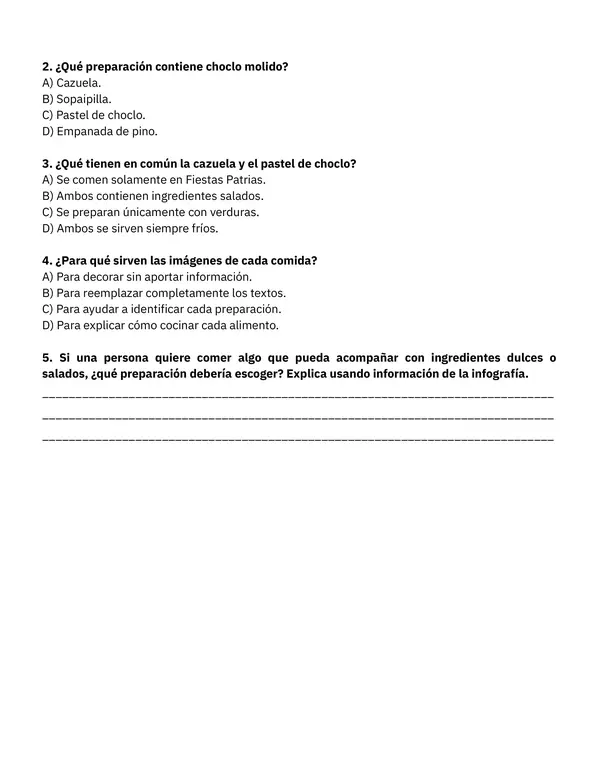 2. ¿Qué preparación contiene choclo molido?
A) Cazuela.
B) Sopaipilla.
C) Pastel de choclo.
D) Empanada de pino.

3. ¿Qué tienen en común la cazuela y el pastel de choclo?
A) Se comen solamente en Fiestas Patrias.
B) Ambos contienen ingredientes salados.
C) Se preparan únicamente con verduras.
D) Ambos se sirven siempre fríos.

4. ¿Para qué sirven las imágenes de cada comida?
A) Para decorar sin aportar información.
B) Para reemplazar completamente los textos.
C) Para ayudar a identificar cada preparación.
D) Para explicar cómo cocinar cada alimento.

5. Si una persona quiere comer algo que pueda acompañar con ingredientes dulces o salados, ¿qué preparación debería escoger? Explica usando información de la infografía.
____
____
____